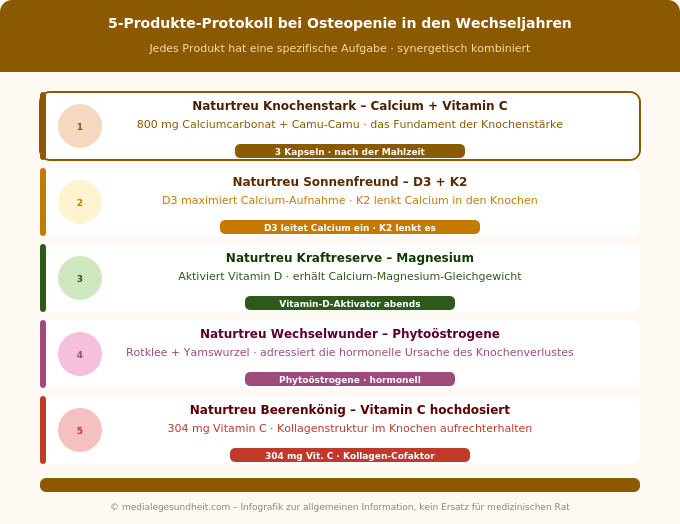 5-Produkte-Protokoll bei Osteopenie in den Wechseljahren

Jedes Produkt hat eine spezifische Aufgabe · synergetisch kombiniert

1

Naturtreu Knochenstark – Calcium + Vitamin C

800 mg Calciumcarbonat + Camu-Camu · das Fundament der Knochenstärke

3 Kapseln · nach der Mahlzeit

2

Naturtreu Sonnenfreund – D3 + K2

D3 maximiert Calcium-Aufnahme · K2 lenkt Calcium in den Knochen

D3 leitet Calcium ein · K2 lenkt es

3

Naturtreu Kraftreserve – Magnesium

Aktiviert Vitamin D · erhält Calcium-Magnesium-Gleichgewicht

Vitamin-D-Aktivator abends

4

Naturtreu Wechselwunder – Phytoöstrogene

Rotklee + Yamswurzel · adressiert die hormonelle Ursache des Knochenverlustes

Phytoöstrogene · hormonell

5

Naturtreu Beerenkönig – Vitamin C hochdosiert

304 mg Vitamin C · Kollagenstruktur im Knochen aufrechterhalten

304 mg Vit. C · Kollagen-Cofaktor

© medialegesundheit.com – Infografik zur allgemeinen Information, kein Ersatz für medizinischen Rat